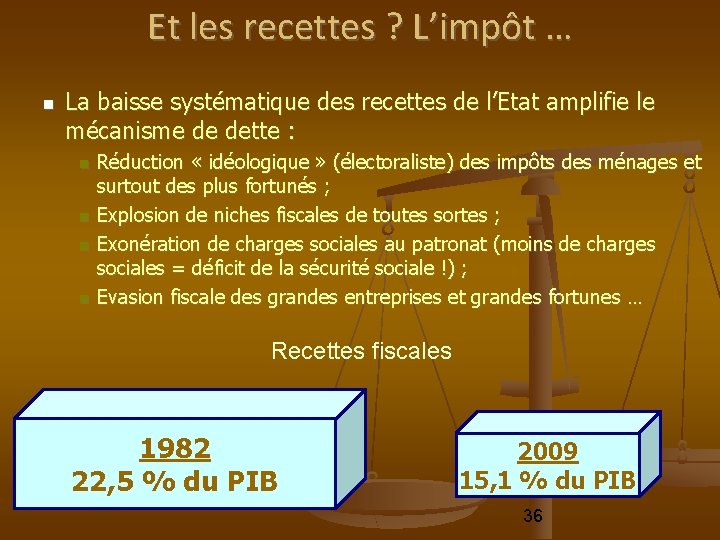 Et les recettes ? L'impôt …

• La baisse systématique des recettes de l'Etat amplifie le mécanisme de dette :
  • Réduction « idéologique » (électoraliste) des impôts des ménages et surtout des plus fortunés ;
  • Explosion de niches fiscales de toutes sortes ;
  • Exonération de charges sociales au patronat (moins de charges sociales = déficit de la sécurité sociale !) ;
  • Evasion fiscale des grandes entreprises et grandes fortunes …

Recettes fiscales

1982
22,5 % du PIB

2009
15,1 % du PIB

36